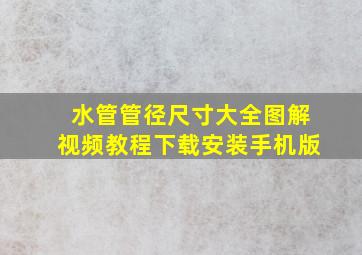 水管管径尺寸大全图解
视频教程下载安装手机版